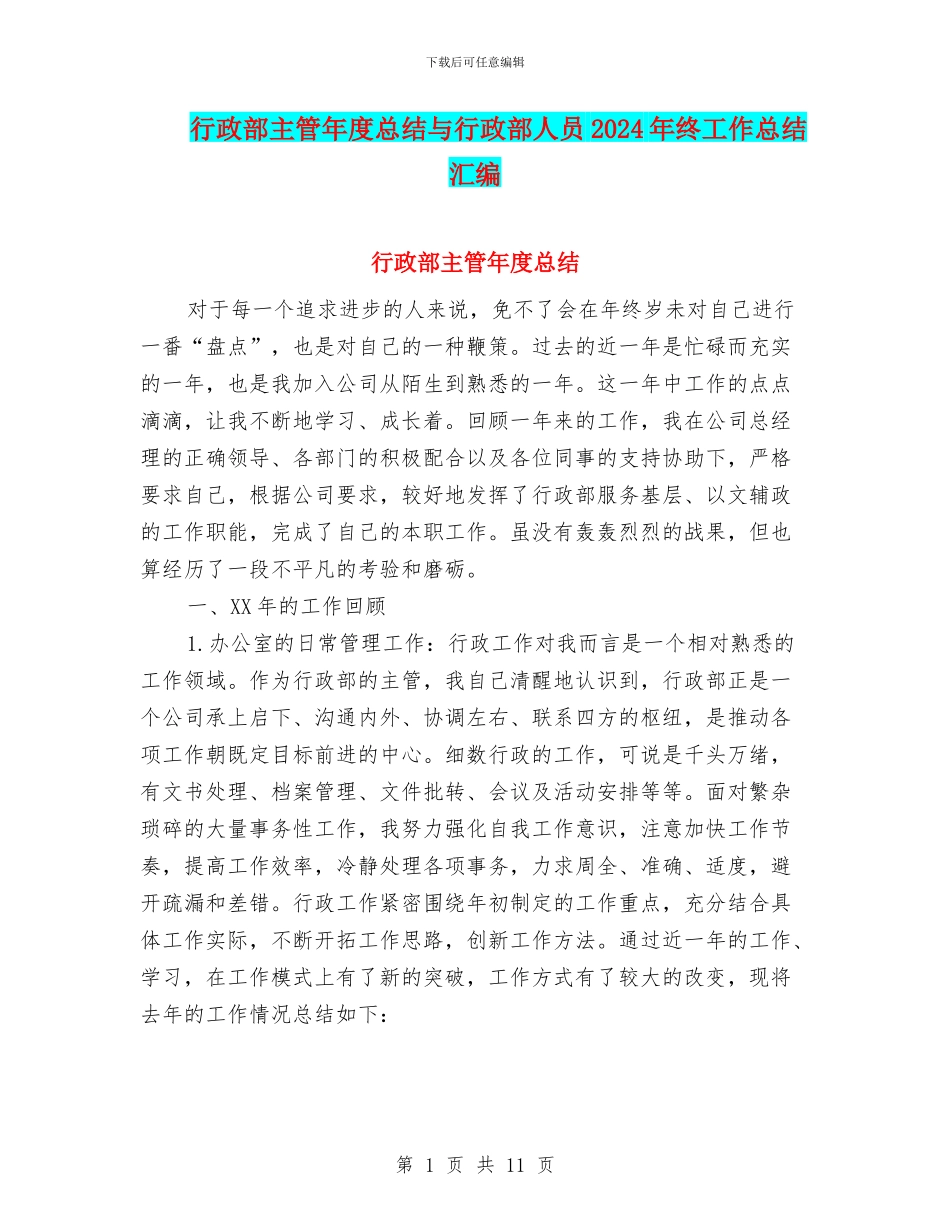 下载后可任意编辑

行政部主管年度总结与行政部人员2024年终工作总结汇编

行政部主管年度总结

对于每一个追求进步的人来说，免不了会在年终岁未对自己进行一番“盘点”，也是对自己的一种鞭策。过去的近一年是忙碌而充实的一年，也是我加入公司从陌生到熟悉的一年。这一年中工作的点点滴滴，让我不断地学习、成长着。回顾一年来的工作，我在公司总经理的正确领导、各部门的积极配合以及各位同事的支持协助下，严格要求自己，根据公司要求，较好地发挥了行政部服务基层、以文辅政的工作职能，完成了自己的本职工作。虽没有轰轰烈烈的战果，但也算经历了一段不平凡的考验和磨砺。

一、XX年的工作回顾

1.办公室的日常管理工作：行政工作对我而言是一个相对熟悉的工作领域。作为行政部的主管，我自己清醒地认识到，行政部正是一个公司承上启下、沟通内外、协调左右、联系四方的枢纽，是推动各项工作朝既定目标前进的中心。细数行政的工作，可说是千头万绪，有文书处理、档案管理、文件批转、会议及活动安排等等。面对繁杂琐碎的大量事务性工作，我努力强化自我工作意识，注意加快工作节奏，提高工作效率，冷静处理各项事务，力求周全、准确、适度，避开疏漏和差错。行政工作紧密围绕年初制定的工作重点，充分结合具体工作实际，不断开拓工作思路，创新工作方法。通过近一年的工作、学习，在工作模式上有了新的突破，工作方式有了较大的改变，现将去年的工作情况总结如下：

第 1 页 共 11 页